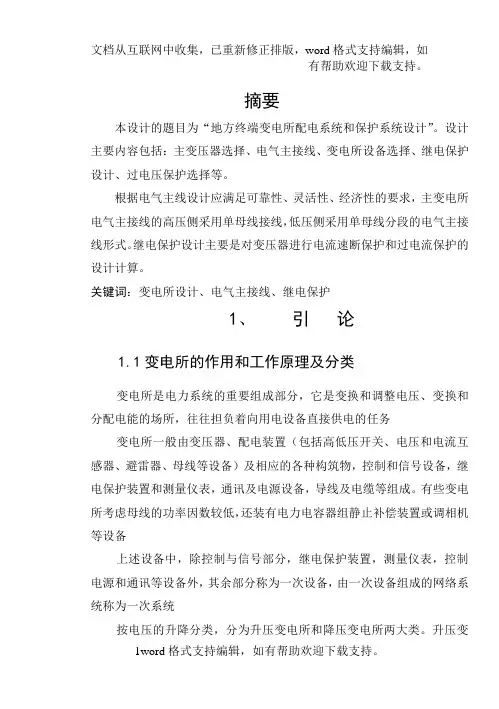 文档从互联网中收集，已重新修正排版，word 格式支持编辑，如有帮助欢迎下载支持。

摘要

本设计的题目为“地方终端变电所配电系统和保护系统设计”。设计主要内容包括：主变压器选择、电气主接线、变电所设备选择、继电保护设计、过电压保护选择等。

根据电气主线设计应满足可靠性、灵活性、经济性的要求，主变电所电气主接线的高压侧采用单母线接线，低压侧采用单母线分段的电气主接线形式。继电保护设计主要是对变压器进行电流速断保护和过电流保护的设计计算。

关键词：变电所设计、电气主接线、继电保护

1、 引 论

1.1 变电所的作用和工作原理及分类

变电所是电力系统的重要组成部分，它是变换和调整电压、变换和分配电能的场所，往往担负着向用电设备直接供电的任务

变电所一般由变压器、配电装置（包括高低压开关、电压和电流互感器、避雷器、母线等设备）及相应的各种构筑物，控制和信号设备，继电保护装置和测量仪表，通讯及电源设备，导线及电缆等组成。有些变电所考虑母线的功率因数较低，还装有电力电容器组静止补偿装置或调相机等设备

上述设备中，除控制与信号部分，继电保护装置，测量仪表，控制电源和通讯等设备外，其余部分称为一次设备，由一次设备组成的网络系统称为一次系统

按电压的升降分类，分为升压变电所和降压变电所两大类。升压变

1word 格式支持编辑，如有帮助欢迎下载支持。